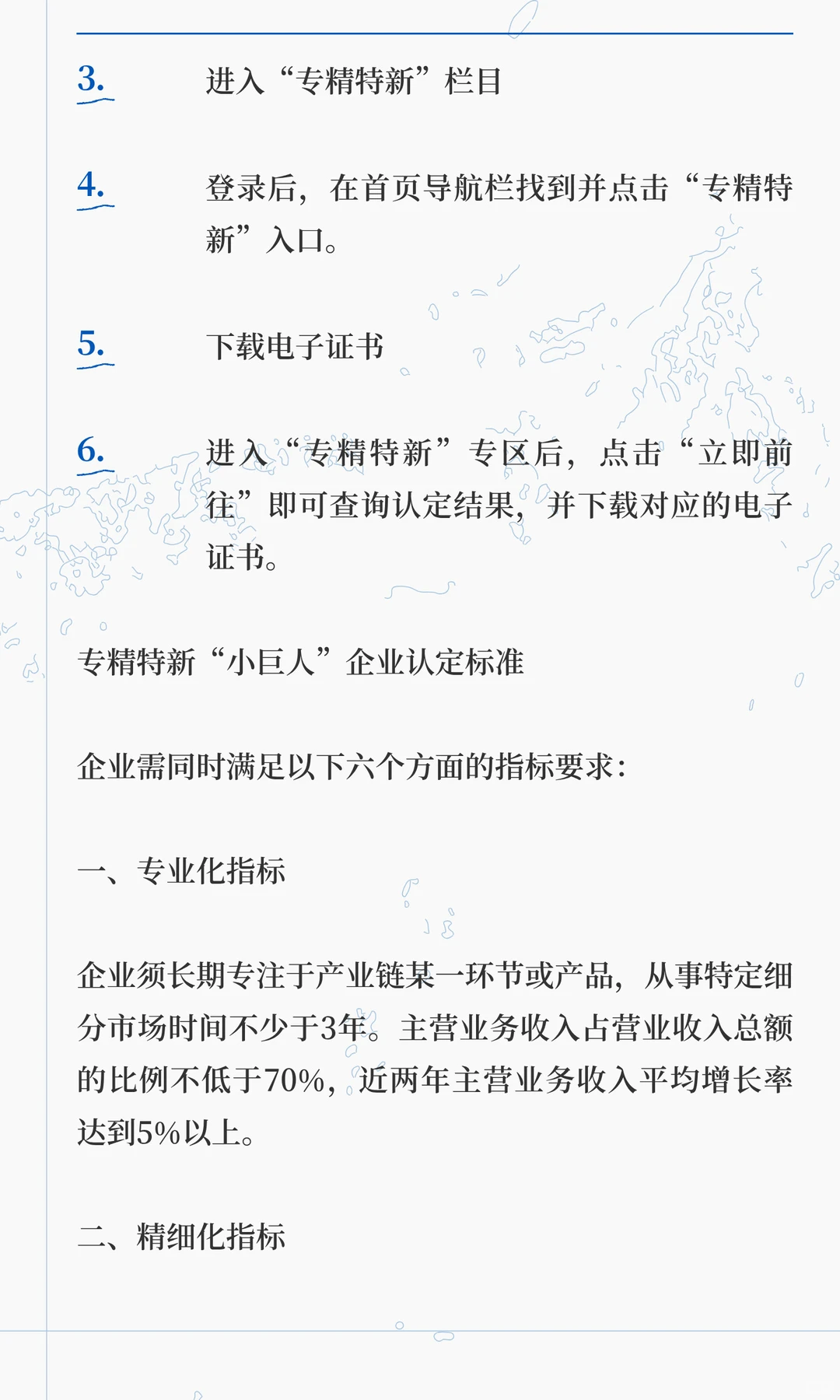 3. 进入“专精特新”栏目

4. 登录后，在首页导航栏找到并点击“专精特新”入口。

5. 下载电子证书

6. 进入“专精特新”专区后，点击“立即前往”即可查询认定结果，并下载对应的电子证书。

专精特新“小巨人”企业认定标准

企业需同时满足以下六个方面的指标要求：

一、专业化指标

企业须长期专注于产业链某一环节或产品，从事特定细分市场时间不少于3年。主营业务收入占营业收入总额的比例不低于70%，近两年主营业务收入平均增长率达到5%以上。

二、精细化指标